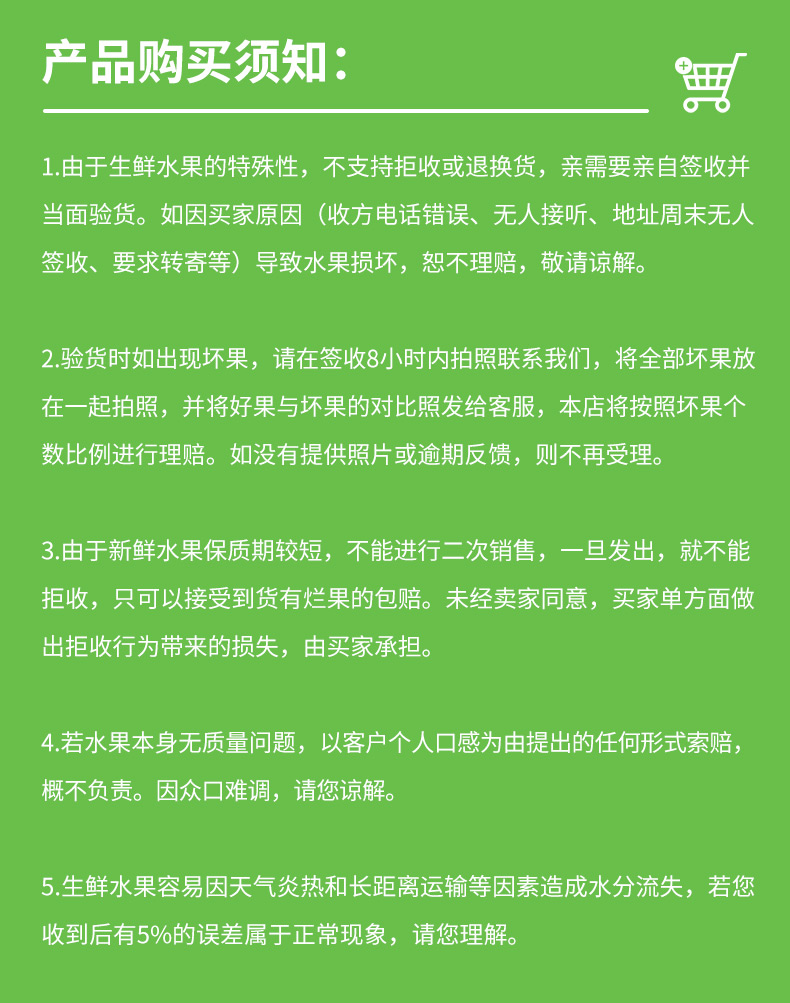 产品购买须知：

1.由于生鲜水果的特殊性，不支持拒收或退换货，亲需要亲自签收并当面验货。如因买家原因（收方电话错误、无人接听、地址周末无人签收、要求转寄等）导致水果损坏，恕不理赔，敬请谅解。

2.验货时如出现坏果，请在签收8小时内拍照联系我们，将全部坏果放在一起拍照，并将好果与坏果的对比照发给客服，本店将按照坏果个数比例进行理赔。如没有提供照片或逾期反馈，则不再受理。

3.由于新鲜水果保质期较短，不能进行二次销售，一旦发出，就不能拒收，只可以接受到货有烂果的包赔。未经卖家同意，买家单方面做出拒收行为带来的损失，由买家承担。

4.若水果本身无质量问题，以客户个人口感为由提出的任何形式索赔，概不负责。因众口难调，请您谅解。

5.生鲜水果容易因天气炎热和长距离运输等因素造成水分流失，若您收到后有5%的误差属于正常现象，请您理解。